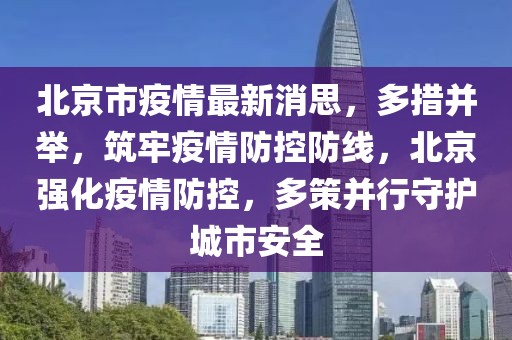 北京市疫情最新消思，多措并举，筑牢疫情防控防线，北京强化疫情防控，多策并行守护城市安全